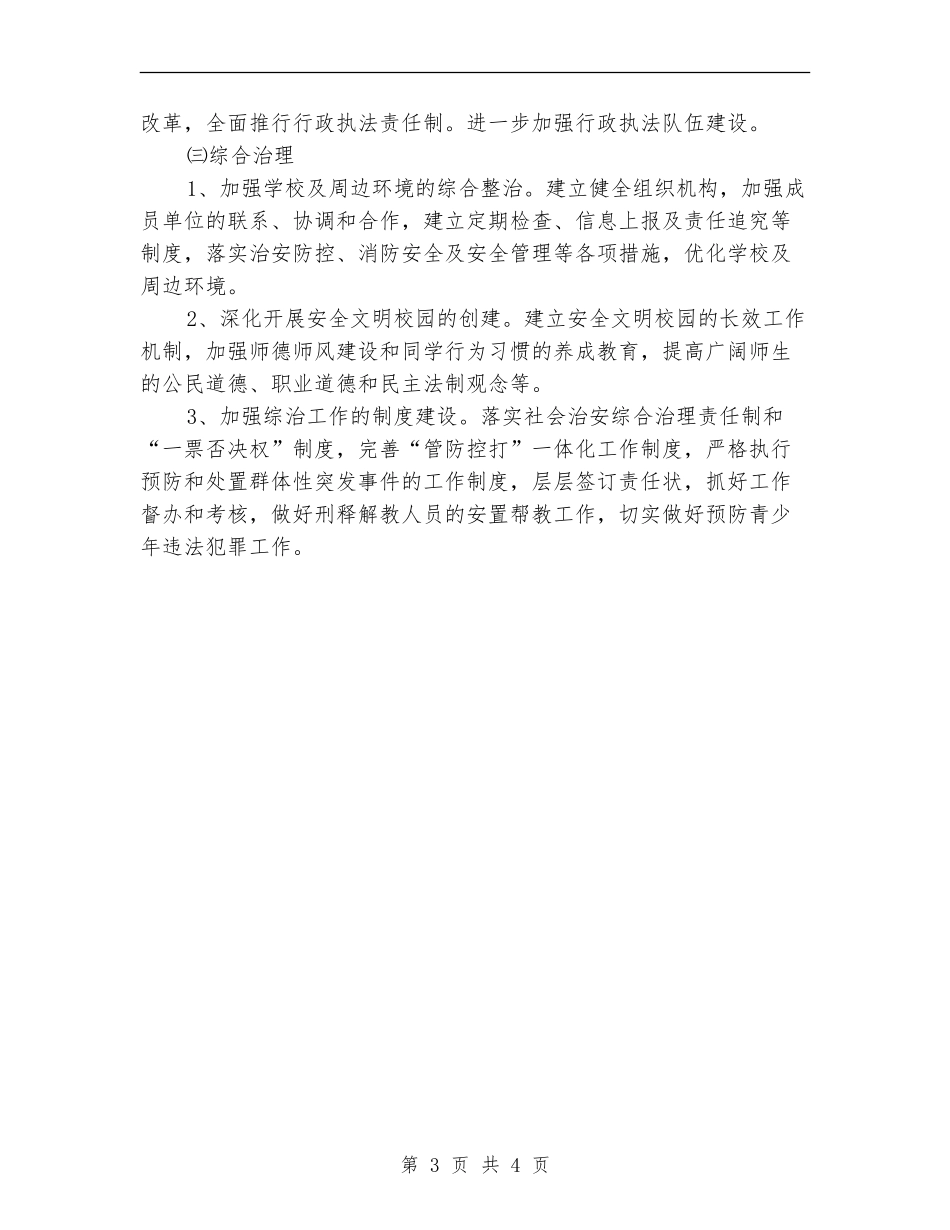 改革，全面推行行政执法责任制。进一步加强行政执法队伍建设。

㈢综合治理

1、加强学校及周边环境的综合整治。建立健全组织机构，加强成员单位的联系、协调和合作，建立定期检查、信息上报及责任追究等制度，落实治安防控、消防安全及安全管理等各项措施，优化学校及周边环境。

2、深化开展安全文明校园的创建。建立安全文明校园的长效工作机制，加强师德师风建设和同学行为习惯的养成教育，提高广阔师生的公民道德、职业道德和民主法制观念等。

3、加强综治工作的制度建设。落实社会治安综合治理责任制和“一票否决权”制度，完善“管防控打”一体化工作制度，严格执行预防和处置群体性突发事件的工作制度，层层签订责任状，抓好工作督办和考核，做好刑释解教人员的安置帮教工作，切实做好预防青少年违法犯罪工作。

第 3 页 共 4 页